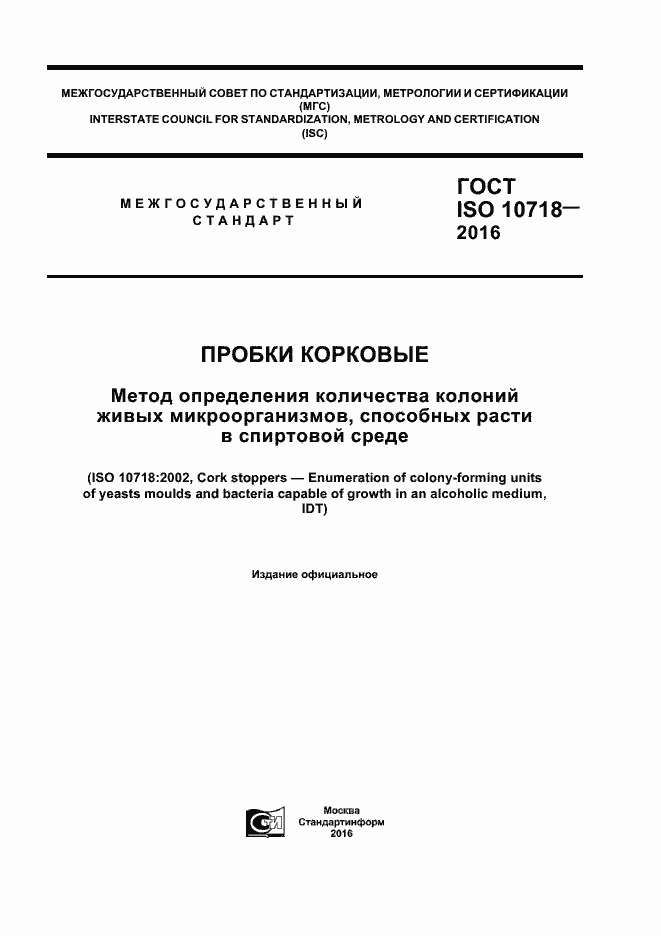 МЕЖГОСУДАРСТВЕННЫЙ СОВЕТ ПО СТАНДАРТИЗАЦИИ, МЕТРОЛОГИИ И СЕРТИФИКАЦИИ
(МГС)
INTERSTATE COUNCIL FOR STANDARDIZATION, METROLOGY AND CERTIFICATION
(ISC)

МЕЖГОСУДАРСТВЕННЫЙ СТАНДАРТ

ГОСТ
ISO 10718—
2016

ПРОБКИ КОРКОВЫЕ

Метод определения количества колоний живых микроорганизмов, способных расти в спиртовой среде

(ISO 10718:2002, Cork stoppers — Enumeration of colony-forming units of yeasts moulds and bacteria capable of growth in an alcoholic medium, IDT)

Издание официальное

Москва
Стандартинформ
2016